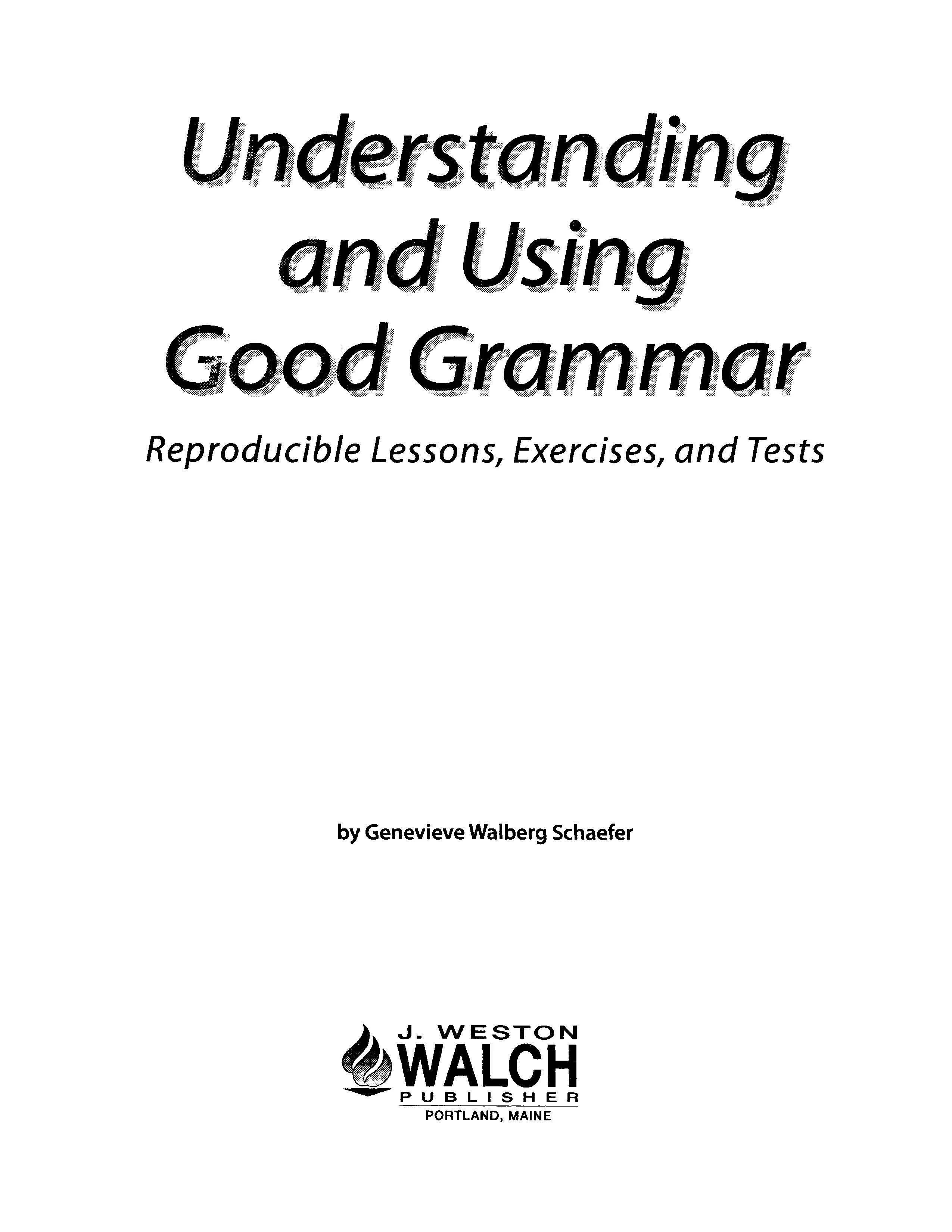 Understanding
and Using
Good Grammar

Reproducible Lessons, Exercises, and Tests

by Genevieve Walberg Schaefer

J. WESTON
WALCH
PUBLISHER
PORTLAND, MAINE